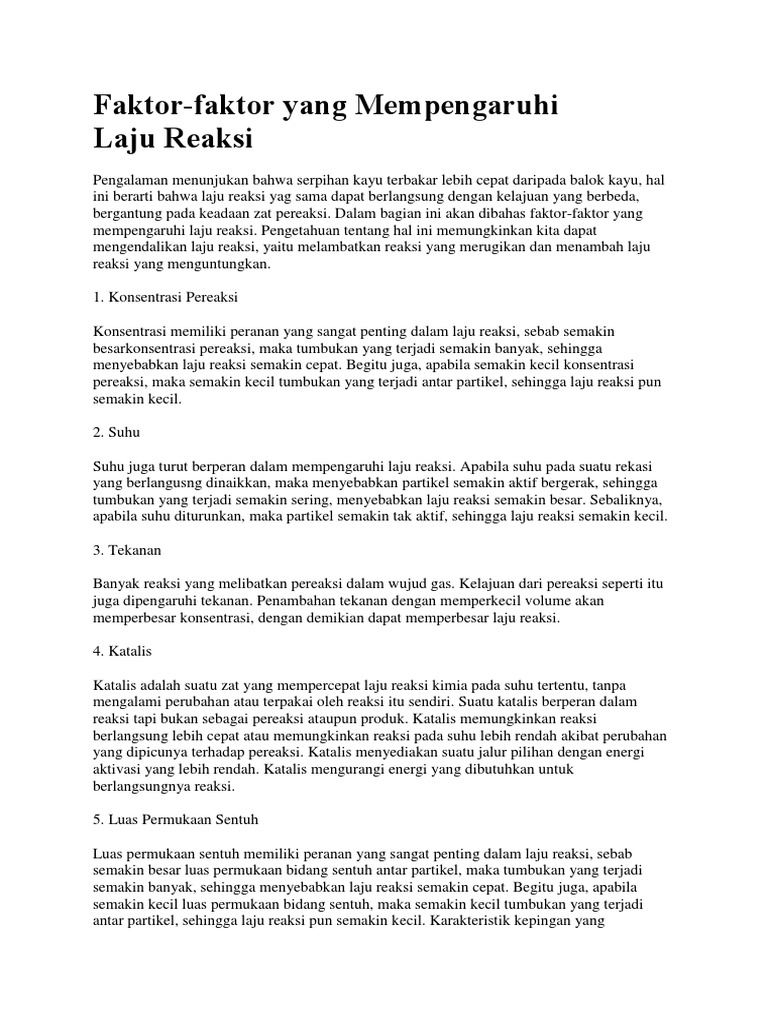 Faktor-faktor yang Mempengaruhi Laju Reaksi

Pengalaman menunjukan bahwa serpihan kayu terbakar lebih cepat daripada balok kayu, hal ini berarti bahwa laju reaksi yag sama dapat berlangsung dengan kelajuan yang berbeda, bergantung pada keadaan zat pereaksi. Dalam bagian ini akan dibahas faktor-faktor yang mempengaruhi laju reaksi. Pengetahuan tentang hal ini memungkinkan kita dapat mengendalikan laju reaksi, yaitu melambatkan reaksi yang merugikan dan menambah laju reaksi yang menguntungkan.

1. Konsentrasi Pereaksi

Konsentrasi memiliki peranan yang sangat penting dalam laju reaksi, sebab semakin besarkonsentrasi pereaksi, maka tumbukan yang terjadi semakin banyak, sehingga menyebabkan laju reaksi semakin cepat. Begitu juga, apabila semakin kecil konsentrasi pereaksi, maka semakin kecil tumbukan yang terjadi antar partikel, sehingga laju reaksi pun semakin kecil.

2. Suhu

Suhu juga turut berperan dalam mempengaruhi laju reaksi. Apabila suhu pada suatu rekasi yang berlangusng dinaikkan, maka menyebabkan partikel semakin aktif bergerak, sehingga tumbukan yang terjadi semakin sering, menyebabkan laju reaksi semakin besar. Sebaliknya, apabila suhu diturunkan, maka partikel semakin tak aktif, sehingga laju reaksi semakin kecil.

3. Tekanan

Banyak reaksi yang melibatkan pereaksi dalam wujud gas. Kelajuan dari pereaksi seperti itu juga dipengaruhi tekanan. Penambahan tekanan dengan memperkecil volume akan memperbesar konsentrasi, dengan demikian dapat memperbesar laju reaksi.

4. Katalis

Katalis adalah suatu zat yang mempercepat laju reaksi kimia pada suhu tertentu, tanpa mengalami perubahan atau terpakai oleh reaksi itu sendiri. Suatu katalis berperan dalam reaksi tapi bukan sebagai pereaksi ataupun produk. Katalis memungkinkan reaksi berlangsung lebih cepat atau memungkinkan reaksi pada suhu lebih rendah akibat perubahan yang dipicunya terhadap pereaksi. Katalis menyediakan suatu jalur pilihan dengan energi aktivasi yang lebih rendah. Katalis mengurangi energi yang dibutuhkan untuk berlangsungnya reaksi.

5. Luas Permukaan Sentuh

Luas permukaan sentuh memiliki peranan yang sangat penting dalam laju reaksi, sebab semakin besar luas permukaan bidang sentuh antar partikel, maka tumbukan yang terjadi semakin banyak, sehingga menyebabkan laju reaksi semakin cepat. Begitu juga, apabila semakin kecil luas permukaan bidang sentuh, maka semakin kecil tumbukan yang terjadi antar partikel, sehingga laju reaksi pun semakin kecil. Karakteristik kepingan yang